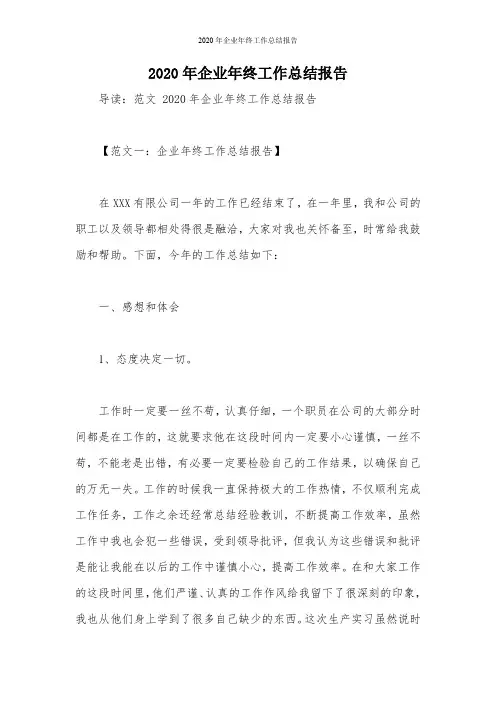 2020年企业年终工作总结报告

2020年企业年终工作总结报告

导读：范文 2020年企业年终工作总结报告

【范文一：企业年终工作总结报告】

在XXX有限公司一年的工作已经结束了，在一年里，我和公司的职工以及领导都相处得很是融洽，大家对我也关怀备至，时常给我鼓励和帮助。下面，今年的工作总结如下：

一、感想和体会

1、态度决定一切。

工作时一定要一丝不苟，认真仔细，一个职员在公司的大部分时间都是在工作的，这就要求他在这段时间内一定要小心谨慎，一丝不苟，不能老是出错，有必要一定要检验自己的工作结果，以确保自己的万无一失。工作的时候我一直保持极大的工作热情，不仅顺利完成工作任务，工作之余还经常总结经验教训，不断提高工作效率，虽然工作中我也会犯一些错误，受到领导批评，但我认为这些错误和批评是能让我能在以后的工作中谨慎小心，提高工作效率。在和大家工作的这段时间里，他们严谨、认真的工作作风给我留下了很深刻的印象，我也从他们身上学到了很多自己缺少的东西。这次生产实习虽然说时